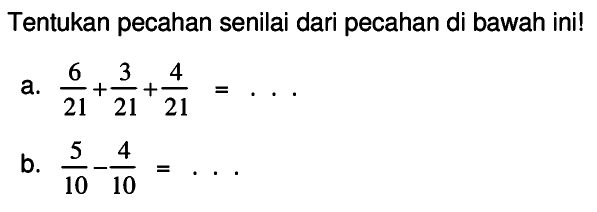 Tentukan pecahan senilai dari pecahan di bawah ini!

a. $\frac{6}{21}+\frac{3}{21}+\frac{4}{21} = \ldots$

b. $\frac{5}{10}-\frac{4}{10} = \ldots$